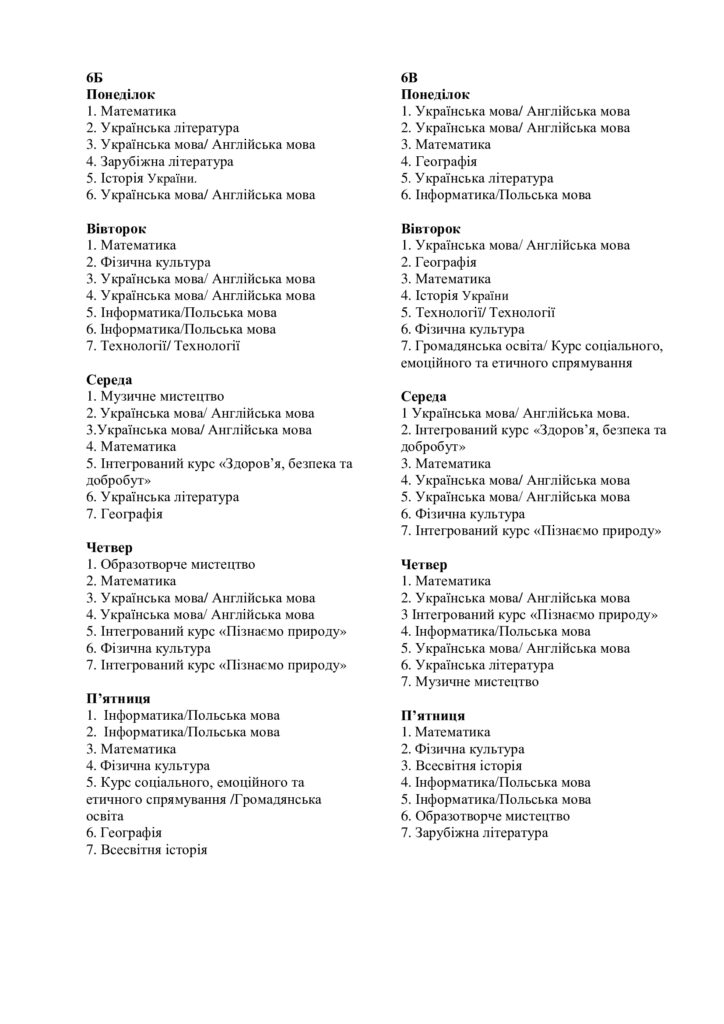 6Б
Понеділок
1. Математика
2. Українська література
3. Українська мова/ Англійська мова
4. Зарубіжна література
5. Історія України.
6. Українська мова/ Англійська мова

Вівторок
1. Математика
2. Фізична культура
3. Українська мова/ Англійська мова
4. Українська мова/ Англійська мова
5. Інформатика/Польська мова
6. Інформатика/Польська мова
7. Технології/ Технології

Середа
1. Музичне мистецтво
2. Українська мова/ Англійська мова
3.Українська мова/ Англійська мова
4. Математика
5. Інтегрований курс «Здоров'я, безпека та добробут»
6. Українська література
7. Географія

Четвер
1. Образотворче мистецтво
2. Математика
3. Українська мова/ Англійська мова
4. Українська мова/ Англійська мова
5. Інтегрований курс «Пізнаємо природу»
6. Фізична культура
7. Інтегрований курс «Пізнаємо природу»

П'ятниця
1. Інформатика/Польська мова
2. Інформатика/Польська мова
3. Математика
4. Фізична культура
5. Курс соціального, емоційного та етичного спрямування /Громадянська освіта
6. Географія
7. Всесвітня історія

6В
Понеділок
1. Українська мова/ Англійська мова
2. Українська мова/ Англійська мова
3. Математика
4. Географія
5. Українська література
6. Інформатика/Польська мова

Вівторок
1. Українська мова/ Англійська мова
2. Географія
3. Математика
4. Історія України
5. Технології/ Технології
6. Фізична культура
7. Громадянська освіта/ Курс соціального, емоційного та етичного спрямування

Середа
1 Українська мова/ Англійська мова.
2. Інтегрований курс «Здоров'я, безпека та добробут»
3. Математика
4. Українська мова/ Англійська мова
5. Українська мова/ Англійська мова
6. Фізична культура
7. Інтегрований курс «Пізнаємо природу»

Четвер
1. Математика
2. Українська мова/ Англійська мова
3 Інтегрований курс «Пізнаємо природу»
4. Інформатика/Польська мова
5. Українська мова/ Англійська мова
6. Українська література
7. Музичне мистецтво

П'ятниця
1. Математика
2. Фізична культура
3. Всесвітня історія
4. Інформатика/Польська мова
5. Інформатика/Польська мова
6. Образотворче мистецтво
7. Зарубіжна література